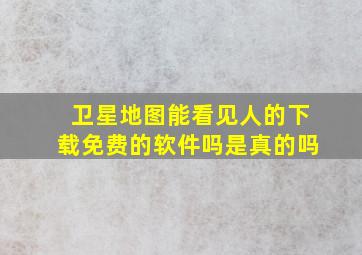 卫星地图能看见人的下载免费的软件吗是真的吗